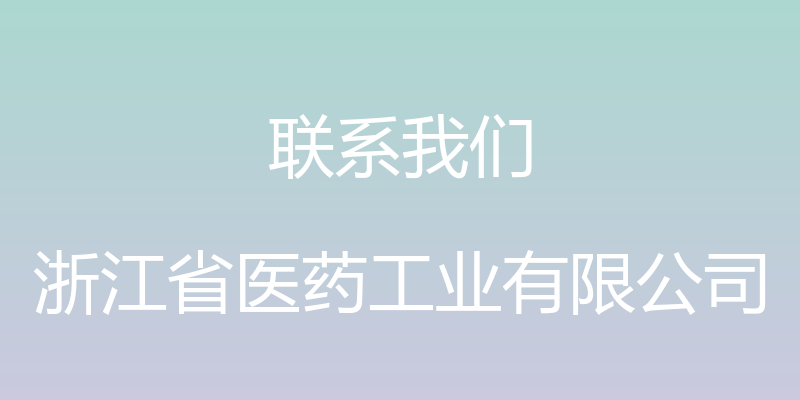 联系我们

浙江省医药工业有限公司